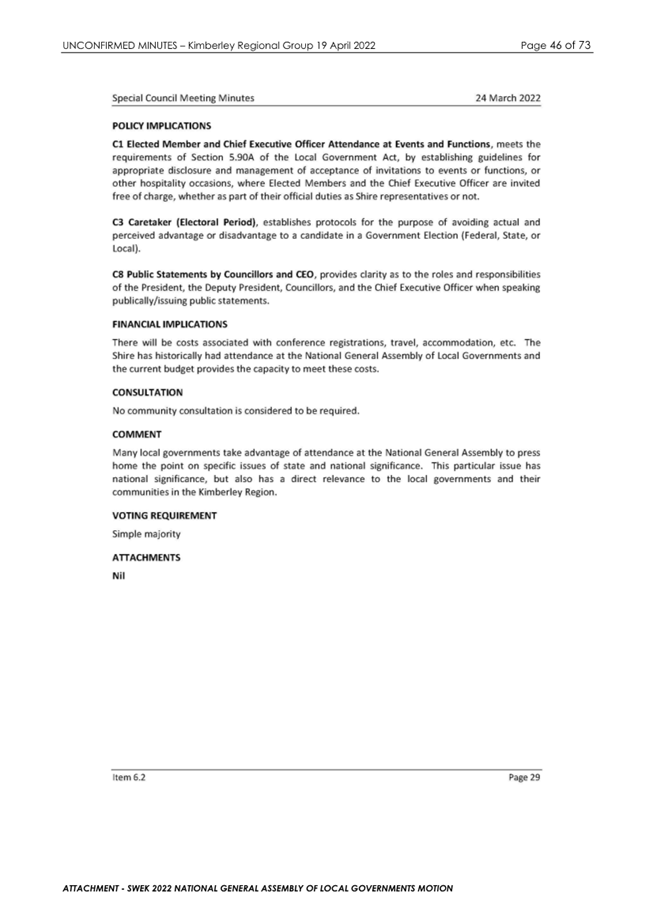 UNCONFIRMED MINUTES – Kimberley Regional Group 19 April 2022

Page 46 of 73

Special Council Meeting Minutes

24 March 2022

POLICY IMPLICATIONS

C1 Elected Member and Chief Executive Officer Attendance at Events and Functions, meets the requirements of Section 5.90A of the Local Government Act, by establishing guidelines for appropriate disclosure and management of acceptance of invitations to events or functions, or other hospitality occasions, where Elected Members and the Chief Executive Officer are invited free of charge, whether as part of their official duties as Shire representatives or not.

C3 Caretaker (Electoral Period), establishes protocols for the purpose of avoiding actual and perceived advantage or disadvantage to a candidate in a Government Election (Federal, State, or Local).

C8 Public Statements by Councillors and CEO, provides clarity as to the roles and responsibilities of the President, the Deputy President, Councillors, and the Chief Executive Officer when speaking publically/issuing public statements.

FINANCIAL IMPLICATIONS

There will be costs associated with conference registrations, travel, accommodation, etc. The Shire has historically had attendance at the National General Assembly of Local Governments and the current budget provides the capacity to meet these costs.

CONSULTATION

No community consultation is considered to be required.

COMMENT

Many local governments take advantage of attendance at the National General Assembly to press home the point on specific issues of state and national significance. This particular issue has national significance, but also has a direct relevance to the local governments and their communities in the Kimberley Region.

VOTING REQUIREMENT

Simple majority

ATTACHMENTS

Nil

Item 6.2

Page 29

ATTACHMENT - SWEK 2022 NATIONAL GENERAL ASSEMBLY OF LOCAL GOVERNMENTS MOTION